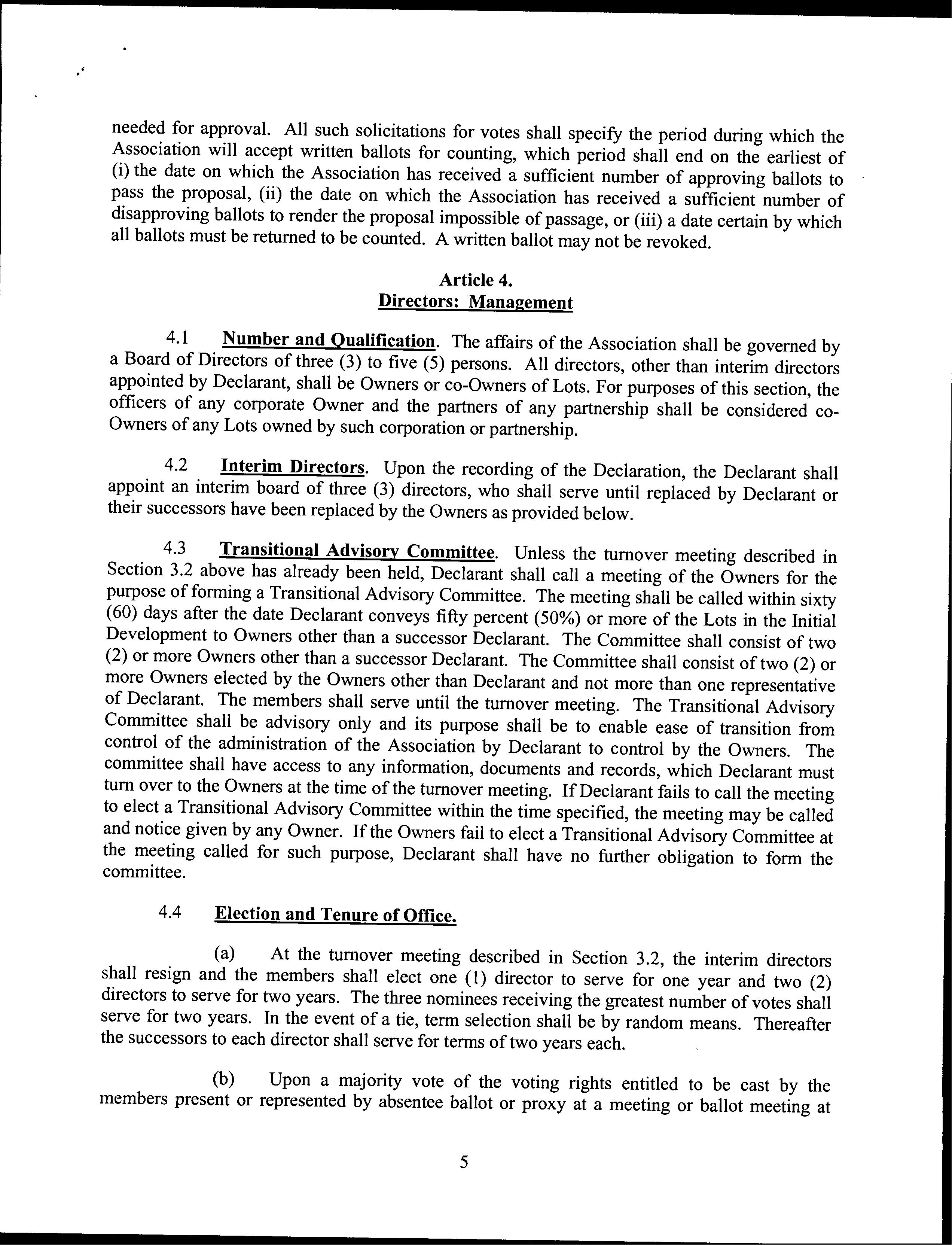 needed for approval. All such solicitations for votes shall specify the period during which the Association will accept written ballots for counting, which period shall end on the earliest of (i) the date on which the Association has received a sufficient number of approving ballots to pass the proposal, (ii) the date on which the Association has received a sufficient number of disapproving ballots to render the proposal impossible of passage, or (iii) a date certain by which all ballots must be returned to be counted. A written ballot may not be revoked.

Article 4.
Directors: Management

4.1 Number and Qualification. The affairs of the Association shall be governed by a Board of Directors of three (3) to five (5) persons. All directors, other than interim directors appointed by Declarant, shall be Owners or co-Owners of Lots. For purposes of this section, the officers of any corporate Owner and the partners of any partnership shall be considered co-Owners of any Lots owned by such corporation or partnership.

4.2 Interim Directors. Upon the recording of the Declaration, the Declarant shall appoint an interim board of three (3) directors, who shall serve until replaced by Declarant or their successors have been replaced by the Owners as provided below.

4.3 Transitional Advisory Committee. Unless the turnover meeting described in Section 3.2 above has already been held, Declarant shall call a meeting of the Owners for the purpose of forming a Transitional Advisory Committee. The meeting shall be called within sixty (60) days after the date Declarant conveys fifty percent (50%) or more of the Lots in the Initial Development to Owners other than a successor Declarant. The Committee shall consist of two (2) or more Owners other than a successor Declarant. The Committee shall consist of two (2) or more Owners elected by the Owners other than Declarant and not more than one representative of Declarant. The members shall serve until the turnover meeting. The Transitional Advisory Committee shall be advisory only and its purpose shall be to enable ease of transition from control of the administration of the Association by Declarant to control by the Owners. The committee shall have access to any information, documents and records, which Declarant must turn over to the Owners at the time of the turnover meeting. If Declarant fails to call the meeting to elect a Transitional Advisory Committee within the time specified, the meeting may be called and notice given by any Owner. If the Owners fail to elect a Transitional Advisory Committee at the meeting called for such purpose, Declarant shall have no further obligation to form the committee.

4.4 Election and Tenure of Office.

(a) At the turnover meeting described in Section 3.2, the interim directors shall resign and the members shall elect one (1) director to serve for one year and two (2) directors to serve for two years. The three nominees receiving the greatest number of votes shall serve for two years. In the event of a tie, term selection shall be by random means. Thereafter the successors to each director shall serve for terms of two years each.

(b) Upon a majority vote of the voting rights entitled to be cast by the members present or represented by absentee ballot or proxy at a meeting or ballot meeting at

5